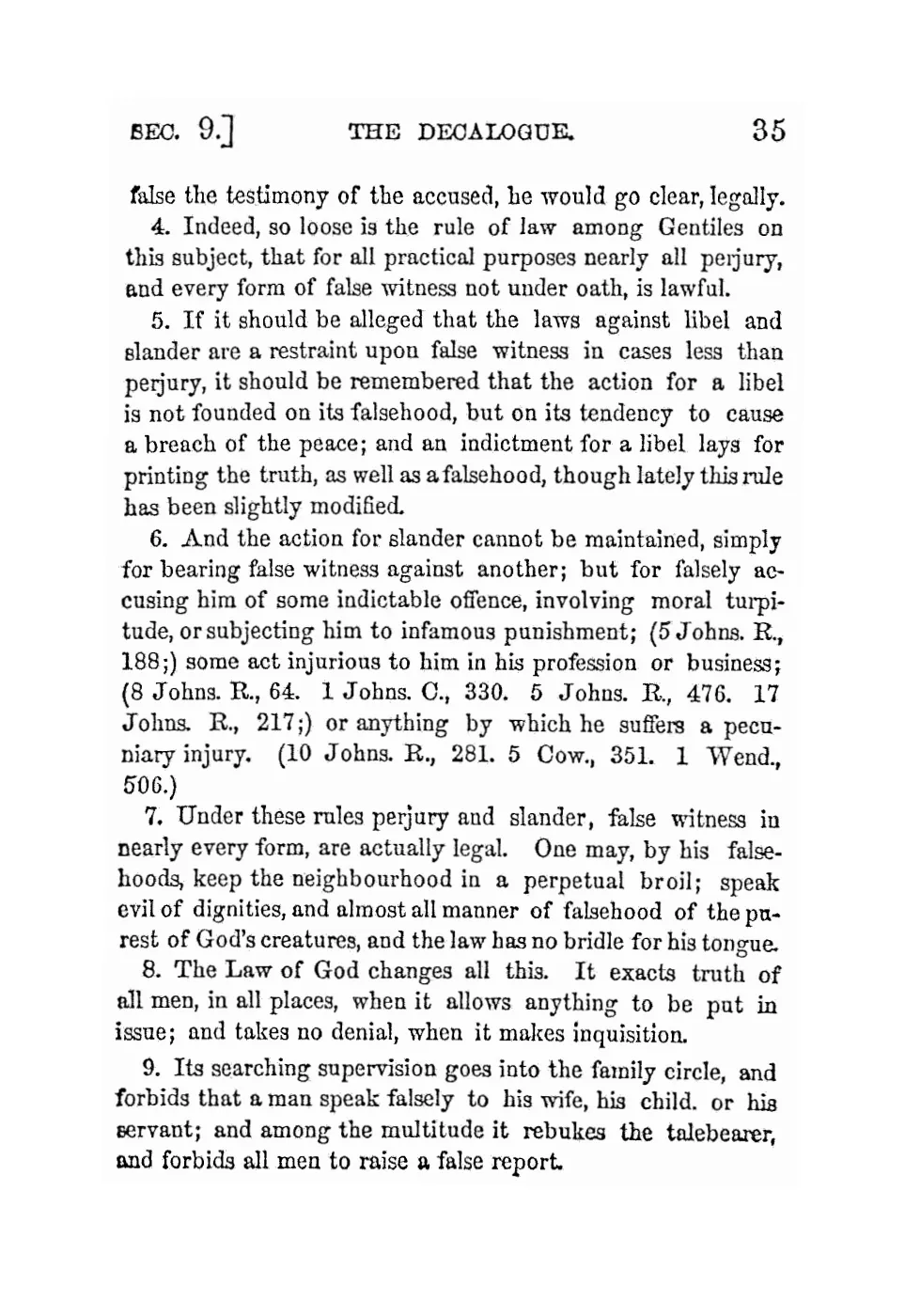 SEC. 9.] THE DECALOGUE. 35

false the testimony of the accused, he would go clear, legally.

4. Indeed, so loose is the rule of law among Gentiles on this subject, that for all practical purposes nearly all perjury, and every form of false witness not under oath, is lawful.

5. If it should be alleged that the laws against libel and slander are a restraint upon false witness in cases less than perjury, it should be remembered that the action for a libel is not founded on its falsehood, but on its tendency to cause a breach of the peace; and an indictment for a libel lays for printing the truth, as well as a falsehood, though lately this rule has been slightly modified.

6. And the action for slander cannot be maintained, simply for bearing false witness against another; but for falsely accusing him of some indictable offence, involving moral turpitude, or subjecting him to infamous punishment; (5 Johns. R., 188;) some act injurious to him in his profession or business; (8 Johns. R., 64. 1 Johns. C., 330. 5 Johns. R., 476. 17 Johns. R., 217;) or anything by which he suffers a pecuniary injury. (10 Johns. R., 281. 5 Cow., 351. 1 Wend., 506.)

7. Under these rules perjury and slander, false witness in nearly every form, are actually legal. One may, by his falsehoods, keep the neighbourhood in a perpetual broil; speak evil of dignities, and almost all manner of falsehood of the purest of God's creatures, and the law has no bridle for his tongue.

8. The Law of God changes all this. It exacts truth of all men, in all places, when it allows anything to be put in issue; and takes no denial, when it makes inquisition.

9. Its searching supervision goes into the family circle, and forbids that a man speak falsely to his wife, his child. or his servant; and among the multitude it rebukes the talebearer, and forbids all men to raise a false report.